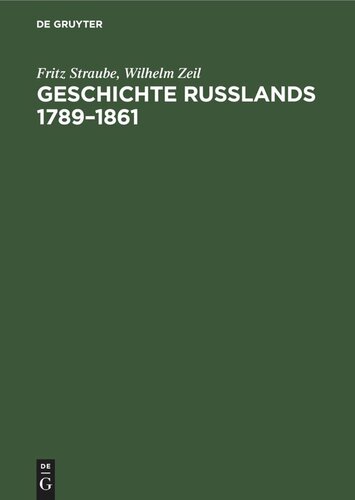 DE GRUYTER

Fritz Straube, Wilhelm Zeil
GESCHICHTE RUSSLANDS 1789–1861

DE
G